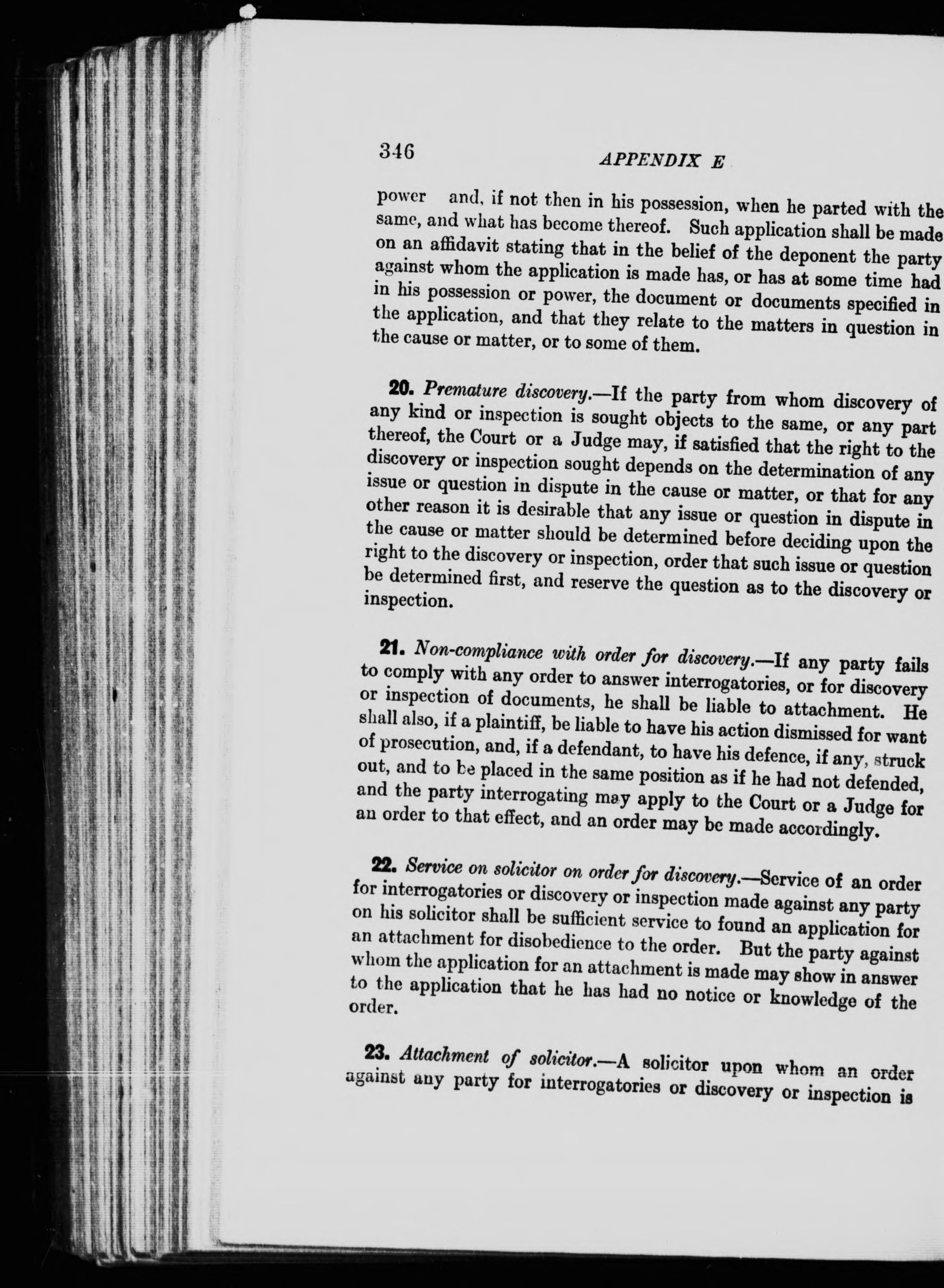 346 APPENDIX E

power and, if not then in his possession, when he parted with the same, and what has become thereof. Such application shall be made on an affidavit stating that in the belief of the deponent the party against whom the application is made has, or has at some time had in his possession or power, the document or documents specified in the application, and that they relate to the matters in question in the cause or matter, or to some of them.

20. Premature discovery.—If the party from whom discovery of any kind or inspection is sought objects to the same, or any part thereof, the Court or a Judge may, if satisfied that the right to the discovery or inspection sought depends on the determination of any issue or question in dispute in the cause or matter, or that for any other reason it is desirable that any issue or question in dispute in the cause or matter should be determined before deciding upon the right to the discovery or inspection, order that such issue or question be determined first, and reserve the question as to the discovery or inspection.

21. Non-compliance with order for discovery.—If any party fails to comply with any order to answer interrogatories, or for discovery or inspection of documents, he shall be liable to attachment. He shall also, if a plaintiff, be liable to have his action dismissed for want of prosecution, and, if a defendant, to have his defence, if any, struck out, and to be placed in the same position as if he had not defended, and the party interrogating may apply to the Court or a Judge for an order to that effect, and an order may be made accordingly.

22. Service on solicitor on order for discovery.—Service of an order for interrogatories or discovery or inspection made against any party on his solicitor shall be sufficient service to found an application for an attachment for disobedience to the order. But the party against whom the application for an attachment is made may show in answer to the application that he has had no notice or knowledge of the order.

23. Attachment of solicitor.—A solicitor upon whom an order against any party for interrogatories or discovery or inspection is